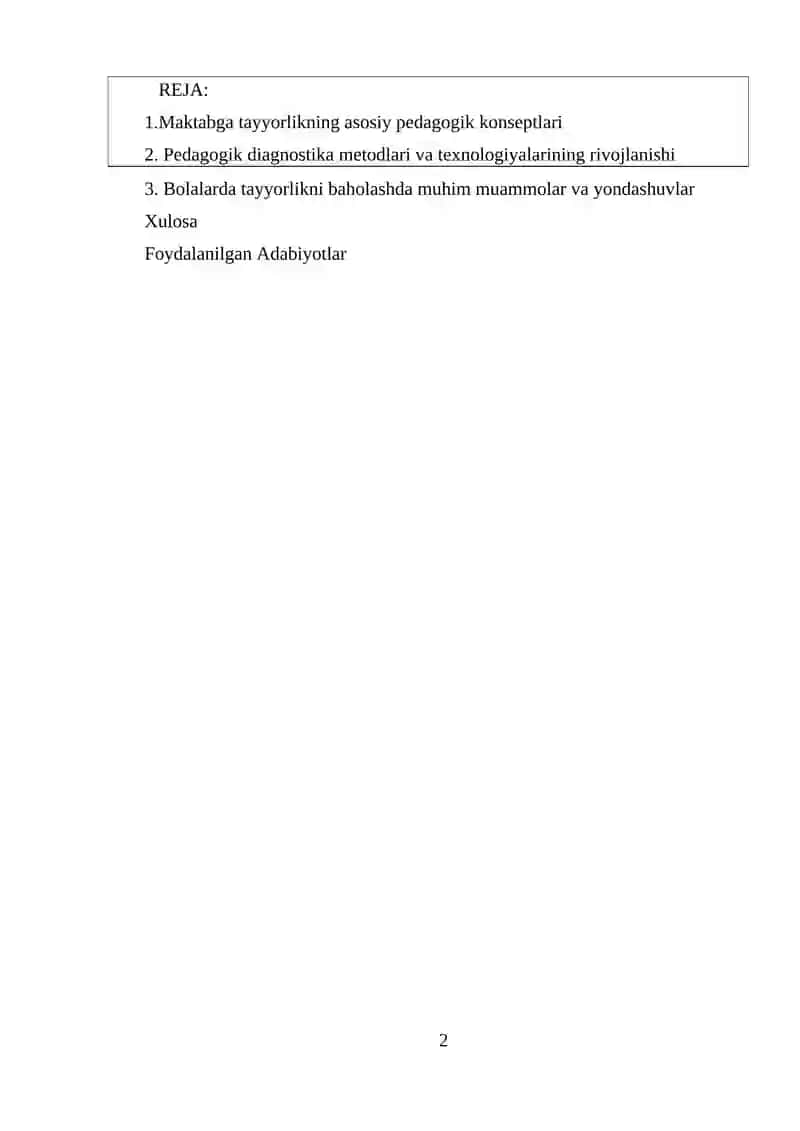 REJA:

1.Maktabga tayyorlikning asosiy pedagogik konseptlari

2. Pedagogik diagnostika metodlari va texnologiyalarining rivojlanishi

3. Bolalarda tayyorlikni baholashda muhim muammolar va yondashuvlar

Xulosa

Foydalanilgan Adabiyotlar

2